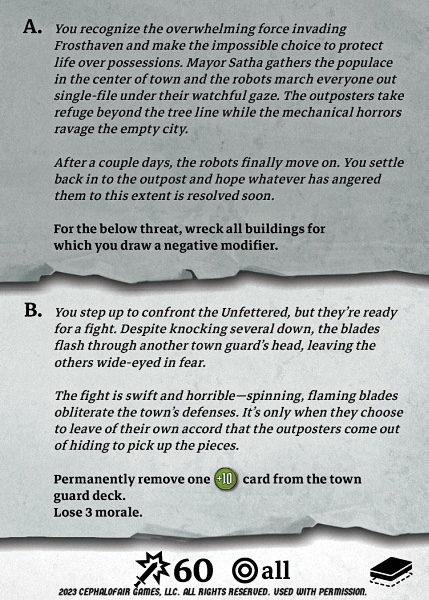 A. You recognize the overwhelming force invading Frosthaven and make the impossible choice to protect life over possessions. Mayor Satha gathers the populace in the center of town and the robots march everyone out single-file under their watchful gaze. The outposters take refuge beyond the tree line while the mechanical horrors ravage the empty city.

After a couple days, the robots finally move on. You settle back in to the outpost and hope whatever has angered them to this extent is resolved soon.

For the below threat, wreck all buildings for which you draw a negative modifier.

B. You step up to confront the Unfettered, but they're ready for a fight. Despite knocking several down, the blades flash through another town guard's head, leaving the others wide-eyed in fear.

The fight is swift and horrible—spinning, flaming blades obliterate the town's defenses. It's only when they choose to leave of their own accord that the outposters come out of hiding to pick up the pieces.

Permanently remove one +10 card from the town guard deck.
Lose 3 morale.

60 all

2023 CEPHALOFAIR GAMES, LLC. ALL RIGHTS RESERVED. USED WITH PERMISSION.